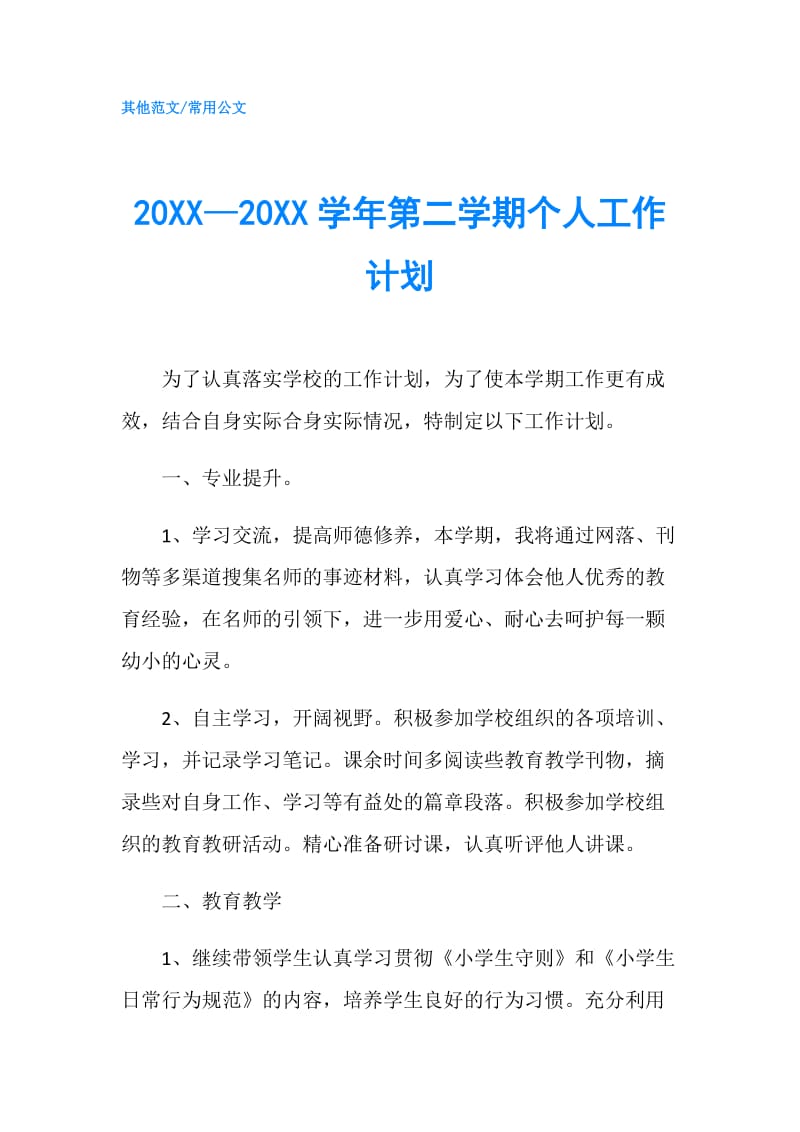 其他范文/常用公文

20XX—20XX 学年第二学期个人工作计划

为了认真落实学校的工作计划，为了使本学期工作更有成效，结合自身实际合身实际情况，特制定以下工作计划。

一、专业提升。

1、学习交流，提高师德修养，本学期，我将通过网落、刊物等多渠道搜集名师的事迹材料，认真学习体会他人优秀的教育经验，在名师的引领下，进一步用爱心、耐心去呵护每一颗幼小的心灵。

2、自主学习，开阔视野。积极参加学校组织的各项培训、学习，并记录学习笔记。课余时间多阅读些教育教学刊物，摘录些对自身工作、学习等有益处的篇章段落。积极参加学校组织的教育教研活动。精心准备研讨课，认真听评他人讲课。

二、教育教学

1、继续带领学生认真学习贯彻《小学生守则》和《小学生日常行为规范》的内容，培养学生良好的行为习惯。充分利用